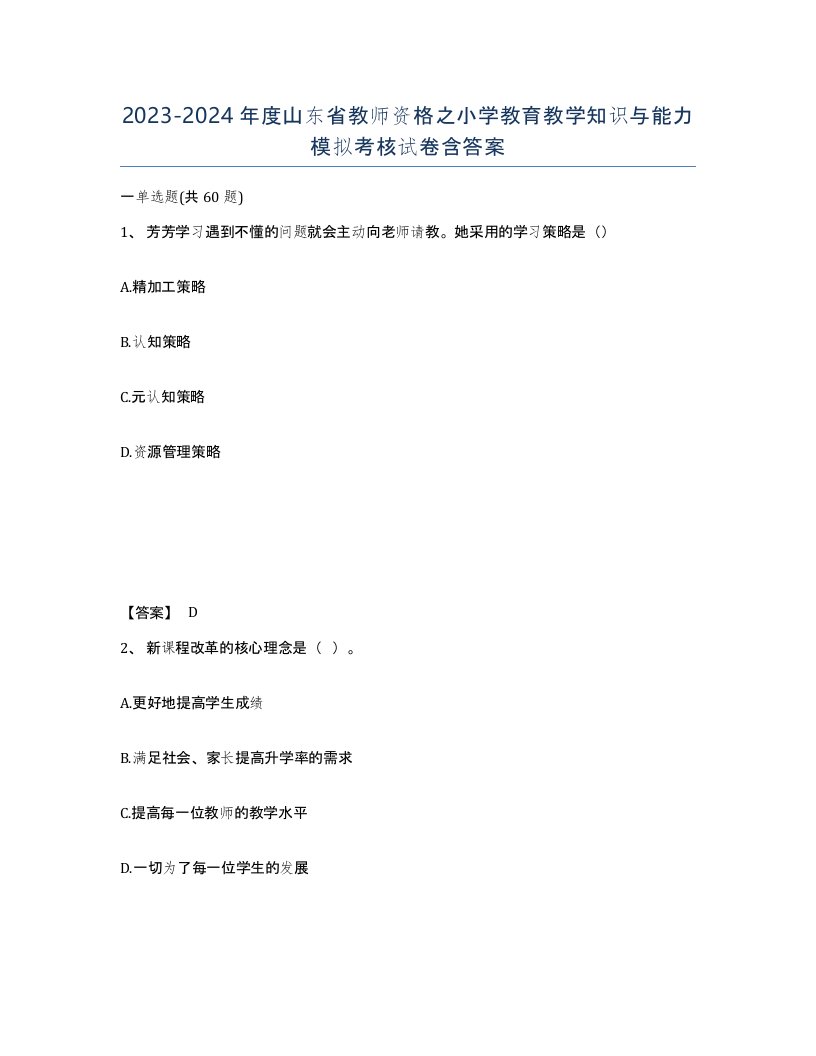 2023-2024年度山东省教师资格之小学教育教学知识与能力模拟考核试卷含答案

一单选题(共60题)

1、芳芳学习遇到不懂的问题就会主动向老师请教。她采用的学习策略是（）

A.精加工策略

B.认知策略

C.元认知策略

D.资源管理策略

【答案】 D

2、新课程改革的核心理念是（ ）。

A.更好地提高学生成绩

B.满足社会、家长提高升学率的需求

C.提高每一位教师的教学水平

D.一切为了每一位学生的发展